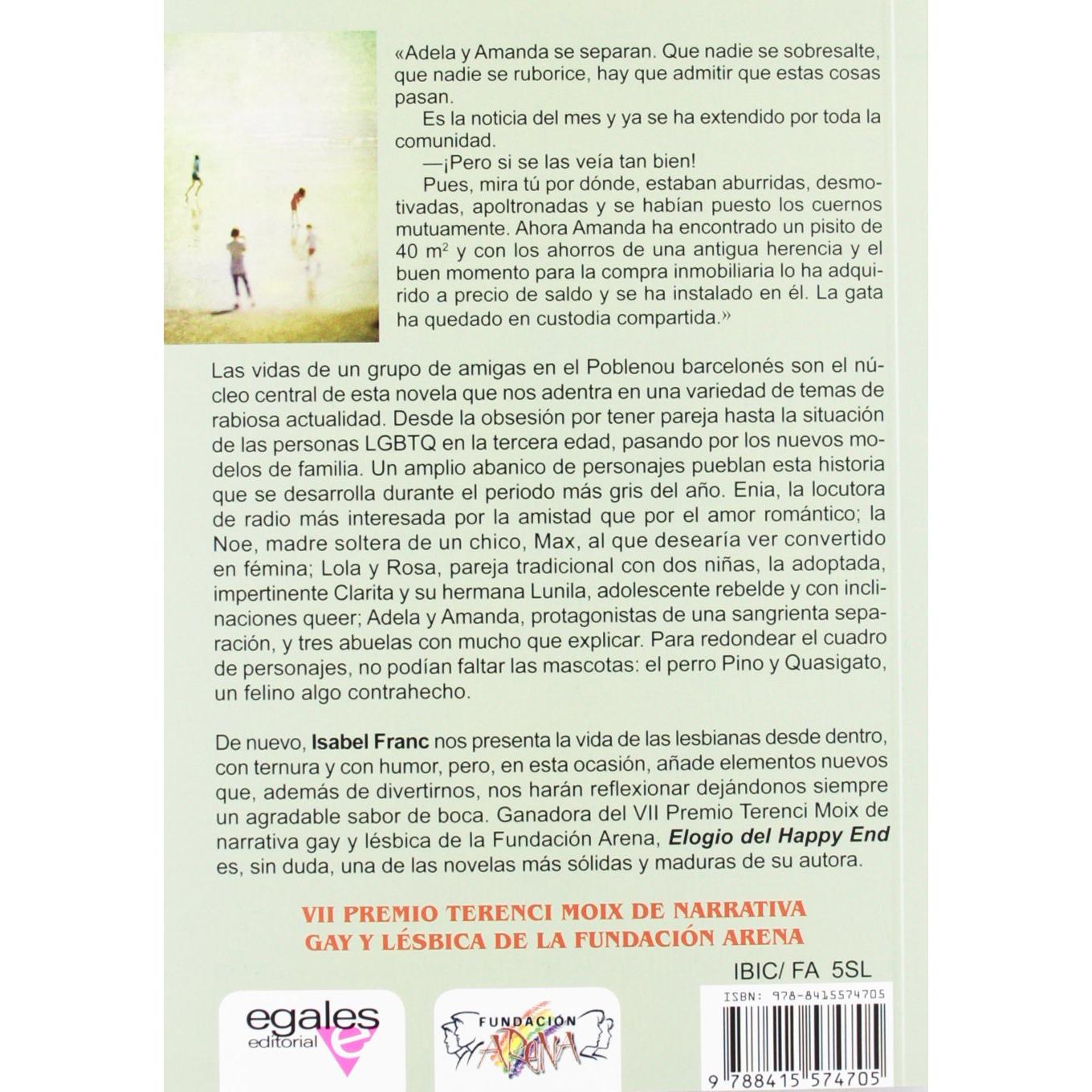 «Adela y Amanda se separan. Que nadie se sobresalte, que nadie se ruborice, hay que admitir que estas cosas pasan.

Es la noticia del mes y ya se ha extendido por toda la comunidad.

—¡Pero si se las veía tan bien!

Pues, mira tú por dónde, estaban aburridas, desmotivadas, apoltronadas y se habían puesto los cuernos mutuamente. Ahora Amanda ha encontrado un pisito de 40 $m^2$ y con los ahorros de una antigua herencia y el buen momento para la compra inmobiliaria lo ha adquirido a precio de saldo y se ha instalado en él. La gata ha quedado en custodia compartida.»

Las vidas de un grupo de amigas en el Poblenou barcelonés son el núcleo central de esta novela que nos adentra en una variedad de temas de rabiosa actualidad. Desde la obsesión por tener pareja hasta la situación de las personas LGBTQ en la tercera edad, pasando por los nuevos modelos de familia. Un amplio abanico de personajes pueblan esta historia que se desarrolla durante el periodo más gris del año. Enia, la locutora de radio más interesada por la amistad que por el amor romántico; la Noe, madre soltera de un chico, Max, al que desearía ver convertido en fémina; Lola y Rosa, pareja tradicional con dos niñas, la adoptada, impertinente Clarita y su hermana Lunila, adolescente rebelde y con inclinaciones queer; Adela y Amanda, protagonistas de una sangrienta separación, y tres abuelas con mucho que explicar. Para redondear el cuadro de personajes, no podían faltar las mascotas: el perro Pino y Quasigato, un felino algo contrahecho.

De nuevo, Isabel Franc nos presenta la vida de las lesbianas desde dentro, con ternura y con humor, pero, en esta ocasión, añade elementos nuevos que, además de divertirnos, nos harán reflexionar dejándonos siempre un agradable sabor de boca. Ganadora del VII Premio Terenci Moix de narrativa gay y lésbica de la Fundación Arena, Elogio del Happy End es, sin duda, una de las novelas más sólidas y maduras de su autora.

VII PREMIO TERENCI MOIX DE NARRATIVA
GAY Y LÉSBICA DE LA FUNDACIÓN ARENA

IBIC/ FA 5SL

egales
editorial

FUNDACIÓN
ARENA

ISBN: 978-8415574705

9 788415 574705